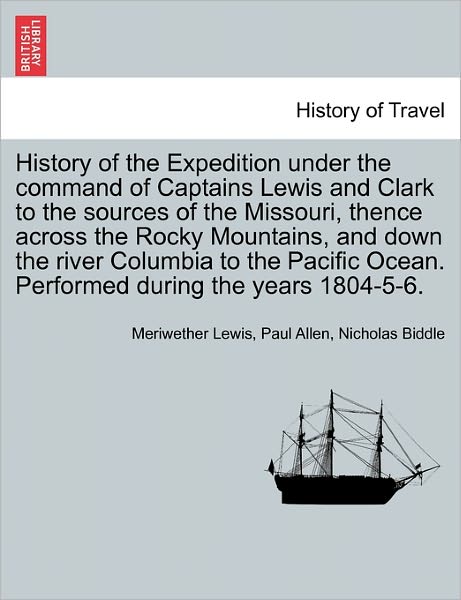 BRITISH LIBRARY

History of Travel

History of the Expedition under the command of Captains Lewis and Clark to the sources of the Missouri, thence across the Rocky Mountains, and down the river Columbia to the Pacific Ocean. Performed during the years 1804-5-6.

Meriwether Lewis, Paul Allen, Nicholas Biddle